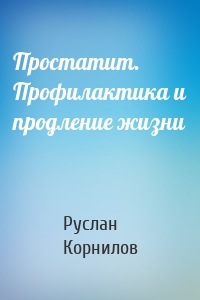 Простатит. Профилактика и продление жизни

Руслан Корнилов